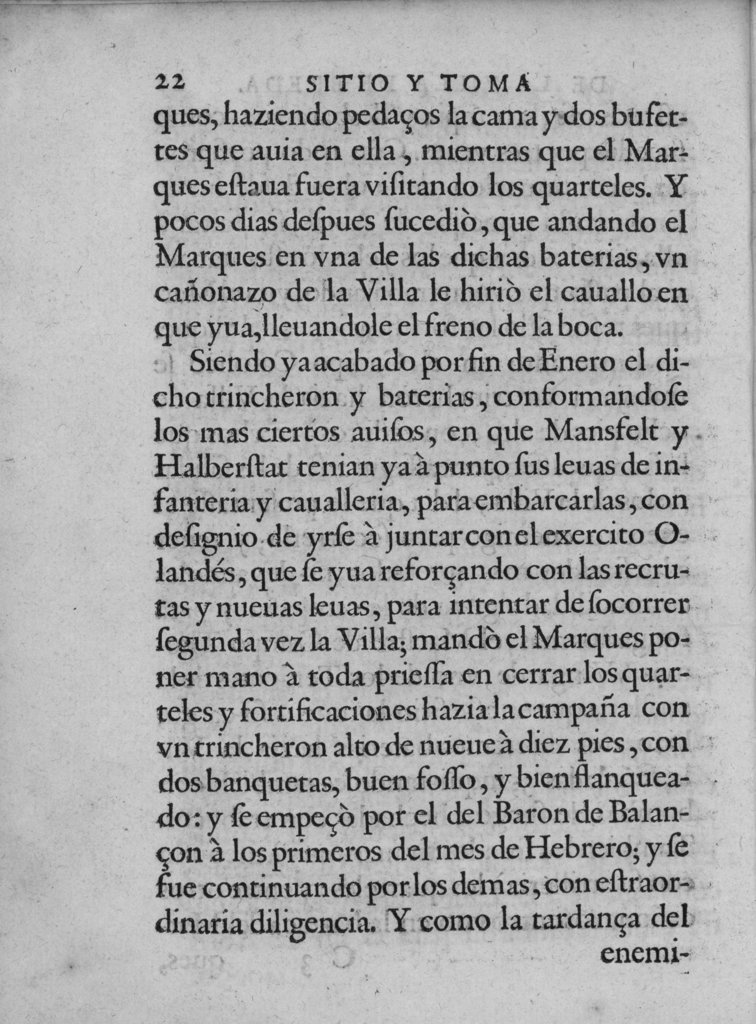 22 SITIO Y TOMA

ques, haziendo pedaços la cama y dos bufettes que auia en ella, mientras que el Marques eſtaua fuera viſitando los quarteles. Y pocos dias deſpues ſucediò, que andando el Marques en vna de las dichas baterias, vn cañonazo de la Villa le hiriò el cauallo en que yua, lleuandole el freno de la boca.

Siendo ya acabado por fin de Enero el dicho trincheron y baterias, conformandoſe los mas ciertos auiſos, en que Mansfelt y Halberſtat tenian ya à punto ſus leuas de infanteria y caualleria, para embarcarlas, con deſignio de yrſe à juntar con el exercito Olandés, que ſe yua reforçando con las recrutas y nueuas leuas, para intentar de ſocorrer ſegunda vez la Villa; mandò el Marques poner mano à toda prieſſa en cerrar los quarteles y fortificaciones hazia la campaña con vn trincheron alto de nueue à diez pies, con dos banquetas, buen foſſo, y bien flanqueado: y ſe empeçò por el del Baron de Balançon à los primeros del mes de Hebrero; y ſe fue continuando por los demas, con eſtraordinaria diligencia. Y como la tardança del enemi-